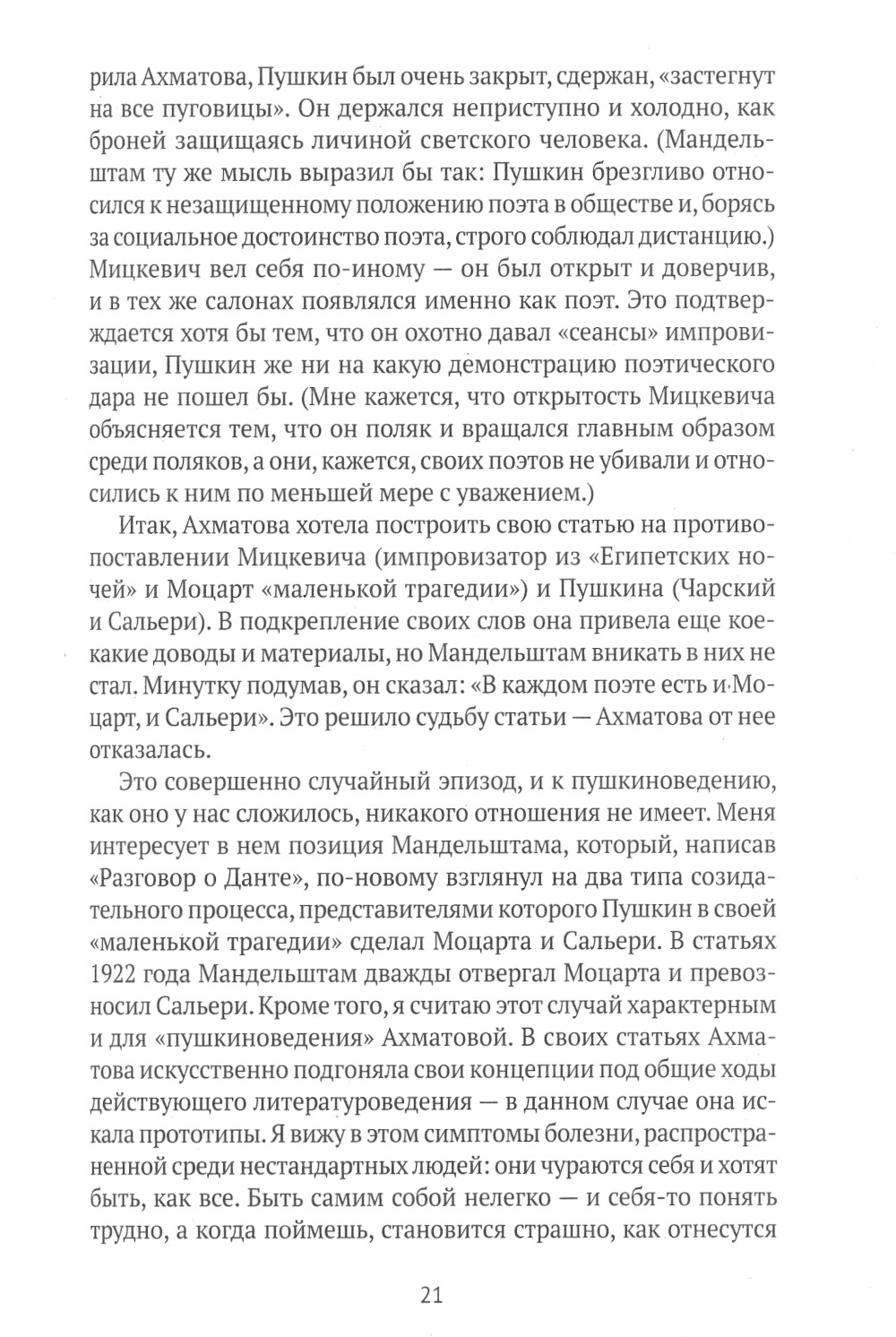 рила Ахматова, Пушкин был очень закрыт, сдержан, «застегнут на все пуговицы». Он держался неприступно и холодно, как броней защищаясь личиной светского человека. (Мандельштам ту же мысль выразил бы так: Пушкин брезгливо относился к незащищенному положению поэта в обществе и, борясь за социальное достоинство поэта, строго соблюдал дистанцию.) Мицкевич вел себя по-иному — он был открыт и доверчив, и в тех же салонах появлялся именно как поэт. Это подтверждается хотя бы тем, что он охотно давал «сеансы» импровизации, Пушкин же ни на какую демонстрацию поэтического дара не пошел бы. (Мне кажется, что открытость Мицкевича объясняется тем, что он поляк и вращался главным образом среди поляков, а они, кажется, своих поэтов не убивали и относились к ним по меньшей мере с уважением.)

Итак, Ахматова хотела построить свою статью на противопоставлении Мицкевича (импровизатор из «Египетских ночей» и Моцарт «маленькой трагедии») и Пушкина (Чарский и Сальери). В подкрепление своих слов она привела еще кое-какие доводы и материалы, но Мандельштам вникать в них не стал. Минутку подумав, он сказал: «В каждом поэте есть и Моцарт, и Сальери». Это решило судьбу статьи — Ахматова от нее отказалась.

Это совершенно случайный эпизод, и к пушкиноведению, как оно у нас сложилось, никакого отношения не имеет. Меня интересует в нем позиция Мандельштама, который, написав «Разговор о Данте», по-новому взглянул на два типа созидательного процесса, представителями которого Пушкин в своей «маленькой трагедии» сделал Моцарта и Сальери. В статьях 1922 года Мандельштам дважды отвергал Моцарта и превозносил Сальери. Кроме того, я считаю этот случай характерным и для «пушкиноведения» Ахматовой. В своих статьях Ахматова искусственно подгоняла свои концепции под общие ходы действующего литературоведения — в данном случае она искала прототипы. Я вижу в этом симптомы болезни, распространенной среди нестандартных людей: они чураются себя и хотят быть, как все. Быть самим собой нелегко — и себя-то понять трудно, а когда поймешь, становится страшно, как отнесутся

21